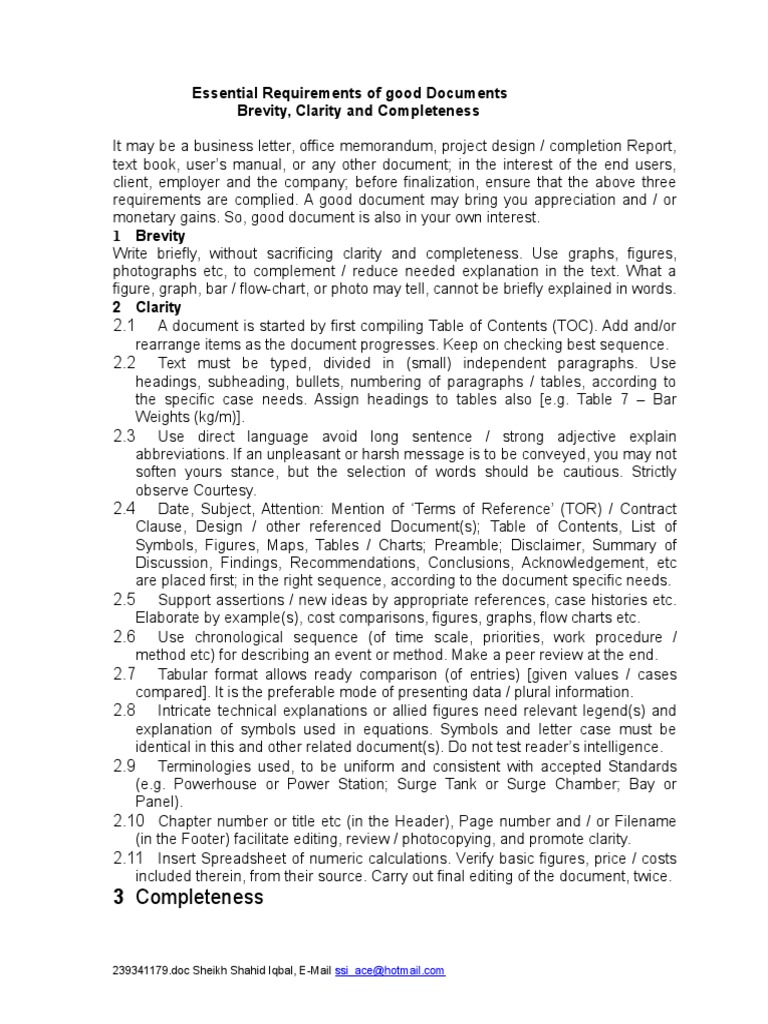 Essential Requirements of good Documents
Brevity, Clarity and Completeness

It may be a business letter, office memorandum, project design / completion Report, text book, user's manual, or any other document; in the interest of the end users, client, employer and the company; before finalization, ensure that the above three requirements are complied. A good document may bring you appreciation and / or monetary gains. So, good document is also in your own interest.

1 Brevity
Write briefly, without sacrificing clarity and completeness. Use graphs, figures, photographs etc, to complement / reduce needed explanation in the text. What a figure, graph, bar / flow-chart, or photo may tell, cannot be briefly explained in words.

2 Clarity
2.1 A document is started by first compiling Table of Contents (TOC). Add and/or rearrange items as the document progresses. Keep on checking best sequence.
2.2 Text must be typed, divided in (small) independent paragraphs. Use headings, subheading, bullets, numbering of paragraphs / tables, according to the specific case needs. Assign headings to tables also [e.g. Table 7 – Bar Weights (kg/m)].
2.3 Use direct language avoid long sentence / strong adjective explain abbreviations. If an unpleasant or harsh message is to be conveyed, you may not soften yours stance, but the selection of words should be cautious. Strictly observe Courtesy.
2.4 Date, Subject, Attention: Mention of 'Terms of Reference' (TOR) / Contract Clause, Design / other referenced Document(s); Table of Contents, List of Symbols, Figures, Maps, Tables / Charts; Preamble; Disclaimer, Summary of Discussion, Findings, Recommendations, Conclusions, Acknowledgement, etc are placed first; in the right sequence, according to the document specific needs.
2.5 Support assertions / new ideas by appropriate references, case histories etc. Elaborate by example(s), cost comparisons, figures, graphs, flow charts etc.
2.6 Use chronological sequence (of time scale, priorities, work procedure / method etc) for describing an event or method. Make a peer review at the end.
2.7 Tabular format allows ready comparison (of entries) [given values / cases compared]. It is the preferable mode of presenting data / plural information.
2.8 Intricate technical explanations or allied figures need relevant legend(s) and explanation of symbols used in equations. Symbols and letter case must be identical in this and other related document(s). Do not test reader's intelligence.
2.9 Terminologies used, to be uniform and consistent with accepted Standards (e.g. Powerhouse or Power Station; Surge Tank or Surge Chamber; Bay or Panel).
2.10 Chapter number or title etc (in the Header), Page number and / or Filename (in the Footer) facilitate editing, review / photocopying, and promote clarity.
2.11 Insert Spreadsheet of numeric calculations. Verify basic figures, price / costs included therein, from their source. Carry out final editing of the document, twice.

3 Completeness

239341179.doc Sheikh Shahid Iqbal, E-Mail ssi_ace@hotmail.com